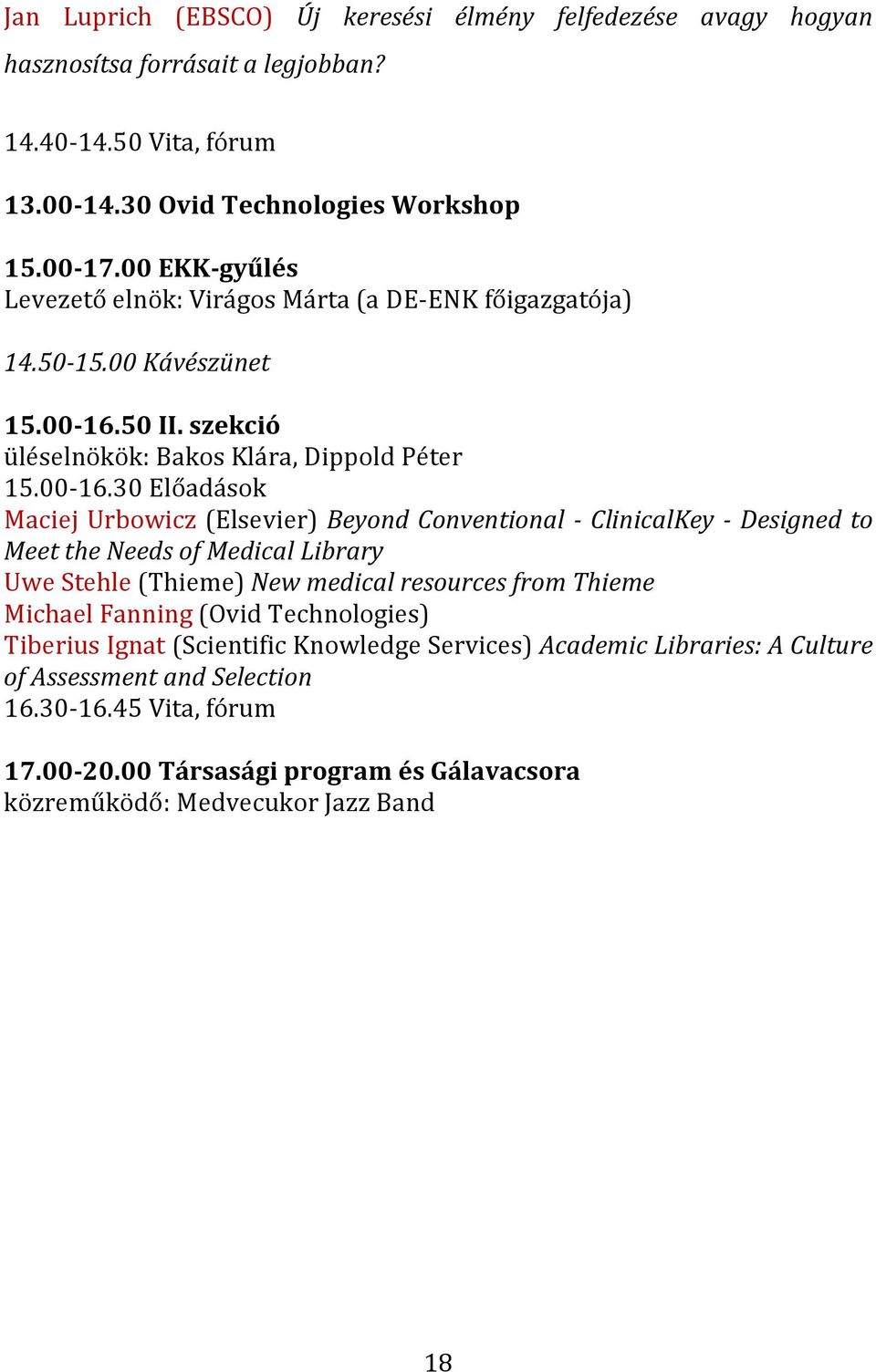 Jan Luprich (EBSCO) Új keresési élmény felfedezése avagy hogyan hasznosítsa forrásait a legjobban?

14.40-14.50 Vita, fórum

13.00-14.30 Ovid Technologies Workshop

15.00-17.00 EKK-gyűlés
Levezető elnök: Virágos Márta (a DE-ENK főigazgatója)

14.50-15.00 Kávészünet

15.00-16.50 II. szekció
üléselnökök: Bakos Klára, Dippold Péter
15.00-16.30 Előadások
Maciej Urbowicz (Elsevier) Beyond Conventional - ClinicalKey - Designed to Meet the Needs of Medical Library
Uwe Stehle (Thieme) New medical resources from Thieme
Michael Fanning (Ovid Technologies)
Tiberius Ignat (Scientific Knowledge Services) Academic Libraries: A Culture of Assessment and Selection
16.30-16.45 Vita, fórum

17.00-20.00 Társasági program és Gálavacsora
közreműködő: Medvecukor Jazz Band

18